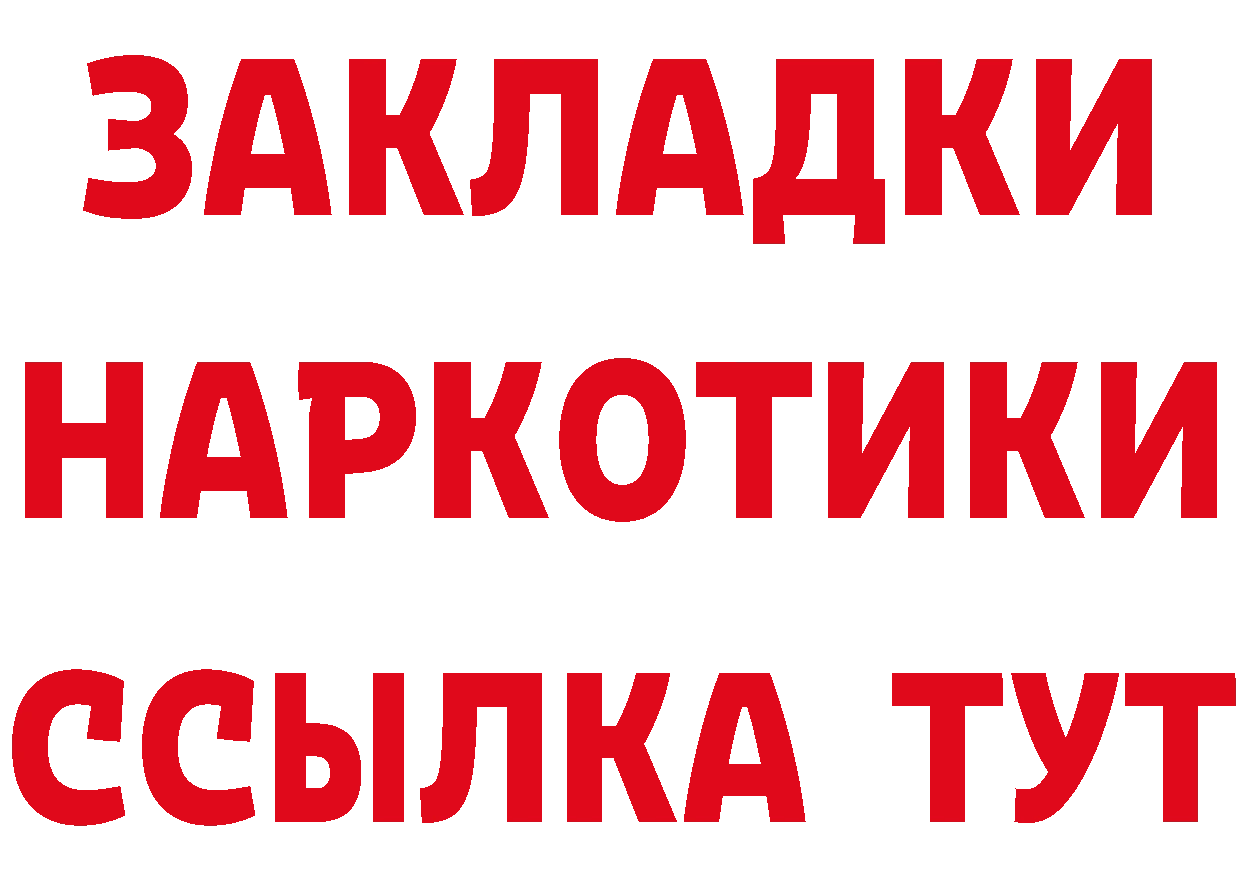 ЗАКЛАДКИ
НАРКОТИКИ
ССЫЛКА ТУТ